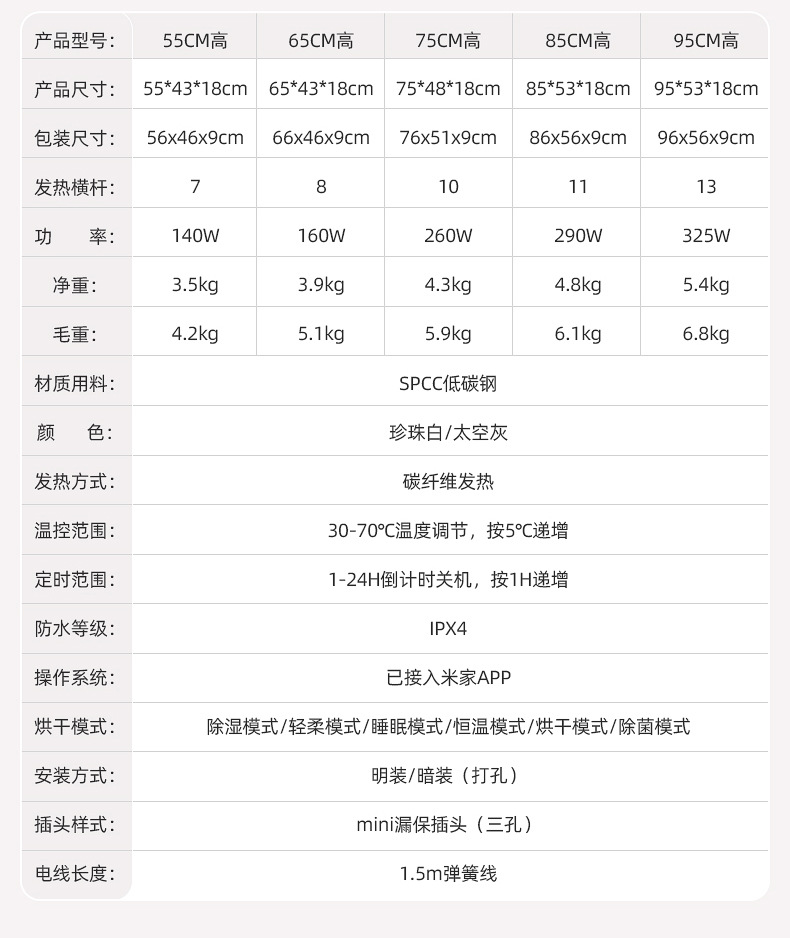 | 产品型号: | 55CM高 | 65CM高 | 75CM高 | 85CM高 | 95CM高 |
|---|---|---|---|---|---|
| 产品尺寸: | 55\*43\*18cm | 65\*43\*18cm | 75\*48\*18cm | 85\*53\*18cm | 95\*53\*18cm |
| 包装尺寸: | 56x46x9cm | 66x46x9cm | 76x51x9cm | 86x56x9cm | 96x56x9cm |
| 发热横杆: | 7 | 8 | 10 | 11 | 13 |
| 功　率: | 140W | 160W | 260W | 290W | 325W |
| 净重: | 3.5kg | 3.9kg | 4.3kg | 4.8kg | 5.4kg |
| 毛重: | 4.2kg | 5.1kg | 5.9kg | 6.1kg | 6.8kg |
| 材质用料: | SPCC低碳钢 | | | | |
| 颜　色: | 珍珠白/太空灰 | | | | |
| 发热方式: | 碳纤维发热 | | | | |
| 温控范围: | 30-70℃温度调节，按5℃递增 | | | | |
| 定时范围: | 1-24H倒计时关机，按1H递增 | | | | |
| 防水等级: | IPX4 | | | | |
| 操作系统: | 已接入米家APP | | | | |
| 烘干模式: | 除湿模式/轻柔模式/睡眠模式/恒温模式/烘干模式/除菌模式 | | | | |
| 安装方式: | 明装/暗装（打孔） | | | | |
| 插头样式: | mini漏保插头（三孔） | | | | |
| 电线长度: | 1.5m弹簧线 | | | | |